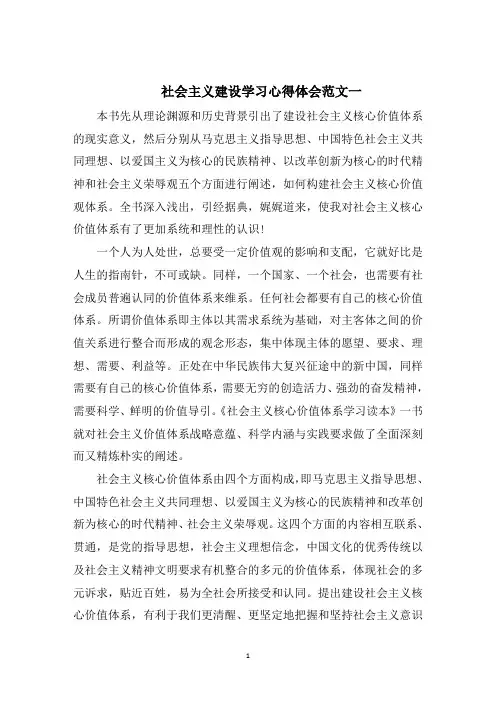 社会主义建设学习心得体会范文一

本书先从理论渊源和历史背景引出了建设社会主义核心价值体系的现实意义，然后分别从马克思主义指导思想、中国特色社会主义共同理想、以爱国主义为核心的民族精神、以改革创新为核心的时代精神和社会主义荣辱观五个方面进行阐述，如何构建社会主义核心价值观体系。全书深入浅出，引经据典，娓娓道来，使我对社会主义核心价值体系有了更加系统和理性的认识！

一个人为人处世，总要受一定价值观的影响和支配，它就好比是人生的指南针，不可或缺。同样，一个国家、一个社会，也需要有社会成员普遍认同的价值体系来维系。任何社会都要有自己的核心价值体系。所谓价值体系即主体以其需求系统为基础，对主客体之间的价值关系进行整合而形成的观念形态，集中体现主体的愿望、要求、理想、需要、利益等。正处在中华民族伟大复兴征途中的新中国，同样需要有自己的核心价值体系，需要无穷的创造活力、强劲的奋发精神，需要科学、鲜明的价值导引。《社会主义核心价值体系学习读本》一书就对社会主义价值体系战略意蕴、科学内涵与实践要求做了全面深刻而又精炼朴实的阐述。

社会主义核心价值体系由四个方面构成，即马克思主义指导思想、中国特色社会主义共同理想、以爱国主义为核心的民族精神和改革创新为核心的时代精神、社会主义荣辱观。这四个方面的内容相互联系、贯通，是党的指导思想，社会主义理想信念，中国文化的优秀传统以及社会主义精神文明要求有机整合的多元的价值体系，体现社会的多元诉求，贴近百姓，易为全社会所接受和认同。提出建设社会主义核心价值体系，有利于我们更清醒、更坚定地把握和坚持社会主义意识

1